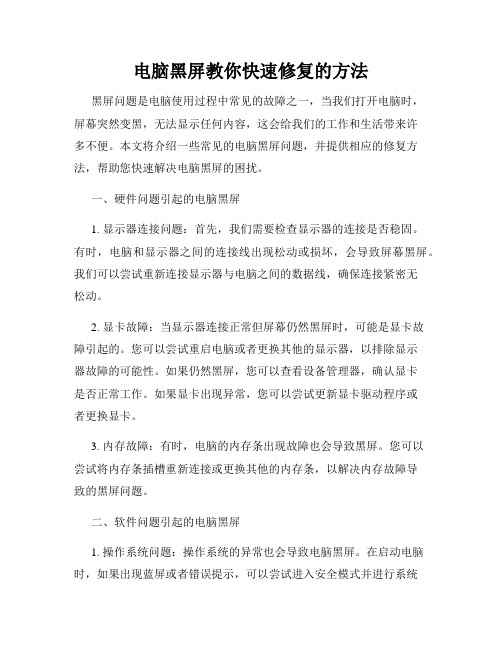 电脑黑屏教你快速修复的方法

黑屏问题是电脑使用过程中常见的故障之一，当我们打开电脑时，屏幕突然变黑，无法显示任何内容，这会给我们的工作和生活带来许多不便。本文将介绍一些常见的电脑黑屏问题，并提供相应的修复方法，帮助您快速解决电脑黑屏的困扰。

一、硬件问题引起的电脑黑屏

1. 显示器连接问题：首先，我们需要检查显示器的连接是否稳固。有时，电脑和显示器之间的连接线出现松动或损坏，会导致屏幕黑屏。我们可以尝试重新连接显示器与电脑之间的数据线，确保连接紧密无松动。

2. 显卡故障：当显示器连接正常但屏幕仍然黑屏时，可能是显卡故障引起的。您可以尝试重启电脑或者更换其他的显示器，以排除显示器故障的可能性。如果仍然黑屏，您可以查看设备管理器，确认显卡是否正常工作。如果显卡出现异常，您可以尝试更新显卡驱动程序或者更换显卡。

3. 内存故障：有时，电脑的内存条出现故障也会导致黑屏。您可以尝试将内存条插槽重新连接或更换其他的内存条，以解决内存故障导致的黑屏问题。

二、软件问题引起的电脑黑屏

1. 操作系统问题：操作系统的异常也会导致电脑黑屏。在启动电脑时，如果出现蓝屏或者错误提示，可以尝试进入安全模式并进行系统